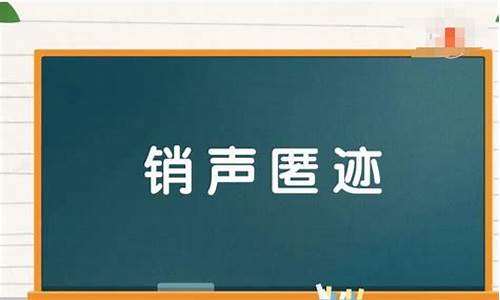 销声匿迹